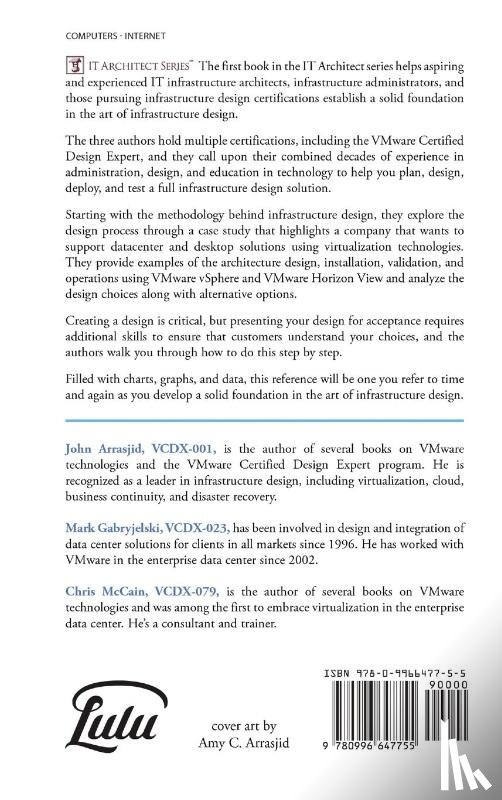 COMPUTERS - INTERNET

IT ARCHITECT SERIES™ The first book in the IT Architect series helps aspiring and experienced IT infrastructure architects, infrastructure administrators, and those pursuing infrastructure design certifications establish a solid foundation in the art of infrastructure design.

The three authors hold multiple certifications, including the VMware Certified Design Expert, and they call upon their combined decades of experience in administration, design, and education in technology to help you plan, design, deploy, and test a full infrastructure design solution.

Starting with the methodology behind infrastructure design, they explore the design process through a case study that highlights a company that wants to support datacenter and desktop solutions using virtualization technologies. They provide examples of the architecture design, installation, validation, and operations using VMware vSphere and VMware Horizon View and analyze the design choices along with alternative options.

Creating a design is critical, but presenting your design for acceptance requires additional skills to ensure that customers understand your choices, and the authors walk you through how to do this step by step.

Filled with charts, graphs, and data, this reference will be one you refer to time and again as you develop a solid foundation in the art of infrastructure design.

John Arrasjid, VCDX-001, is the author of several books on VMware technologies and the VMware Certified Design Expert program. He is recognized as a leader in infrastructure design, including virtualization, cloud, business continuity, and disaster recovery.

Mark Gabryjelski, VCDX-023, has been involved in design and integration of data center solutions for clients in all markets since 1996. He has worked with VMware in the enterprise data center since 2002.

Chris McCain, VCDX-079, is the author of several books on VMware technologies and was among the first to embrace virtualization in the enterprise data center. He's a consultant and trainer.

Lulu

cover art by
Amy C. Arrasjid

ISBN 978-0-9966477-5-5
90000
9 780996 647755